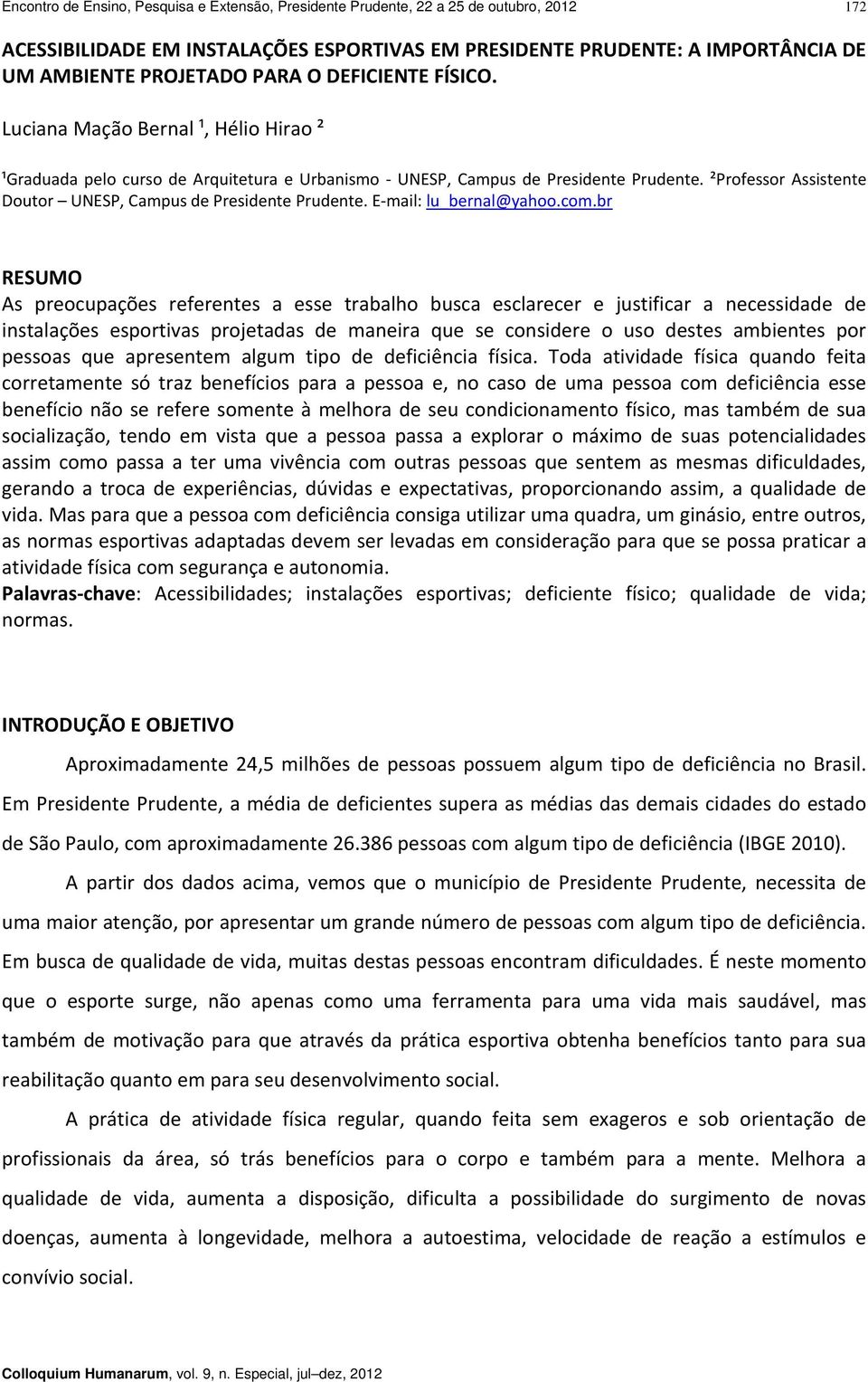 Encontro de Ensino, Pesquisa e Extensão, Presidente Prudente, 22 a 25 de outubro, 2012 172

ACESSIBILIDADE EM INSTALAÇÕES ESPORTIVAS EM PRESIDENTE PRUDENTE: A IMPORTÂNCIA DE UM AMBIENTE PROJETADO PARA O DEFICIENTE FÍSICO.

Luciana Mação Bernal ¹, Hélio Hirao ²

¹Graduada pelo curso de Arquitetura e Urbanismo - UNESP, Campus de Presidente Prudente. ²Professor Assistente Doutor – UNESP, Campus de Presidente Prudente. E-mail: lu_bernal@yahoo.com.br

RESUMO
As preocupações referentes a esse trabalho busca esclarecer e justificar a necessidade de instalações esportivas projetadas de maneira que se considere o uso destes ambientes por pessoas que apresentem algum tipo de deficiência física. Toda atividade física quando feita corretamente só traz benefícios para a pessoa e, no caso de uma pessoa com deficiência esse benefício não se refere somente à melhora de seu condicionamento físico, mas também de sua socialização, tendo em vista que a pessoa passa a explorar o máximo de suas potencialidades assim como passa a ter uma vivência com outras pessoas que sentem as mesmas dificuldades, gerando a troca de experiências, dúvidas e expectativas, proporcionando assim, a qualidade de vida. Mas para que a pessoa com deficiência consiga utilizar uma quadra, um ginásio, entre outros, as normas esportivas adaptadas devem ser levadas em consideração para que se possa praticar a atividade física com segurança e autonomia.
Palavras-chave: Acessibilidades; instalações esportivas; deficiente físico; qualidade de vida; normas.

INTRODUÇÃO E OBJETIVO

Aproximadamente 24,5 milhões de pessoas possuem algum tipo de deficiência no Brasil. Em Presidente Prudente, a média de deficientes supera as médias das demais cidades do estado de São Paulo, com aproximadamente 26.386 pessoas com algum tipo de deficiência (IBGE 2010).

A partir dos dados acima, vemos que o município de Presidente Prudente, necessita de uma maior atenção, por apresentar um grande número de pessoas com algum tipo de deficiência. Em busca de qualidade de vida, muitas destas pessoas encontram dificuldades. É neste momento que o esporte surge, não apenas como uma ferramenta para uma vida mais saudável, mas também de motivação para que através da prática esportiva obtenha benefícios tanto para sua reabilitação quanto em para seu desenvolvimento social.

A prática de atividade física regular, quando feita sem exageros e sob orientação de profissionais da área, só trás benefícios para o corpo e também para a mente. Melhora a qualidade de vida, aumenta a disposição, dificulta a possibilidade do surgimento de novas doenças, aumenta à longevidade, melhora a autoestima, velocidade de reação a estímulos e convívio social.

Colloquium Humanarum, vol. 9, n. Especial, jul–dez, 2012